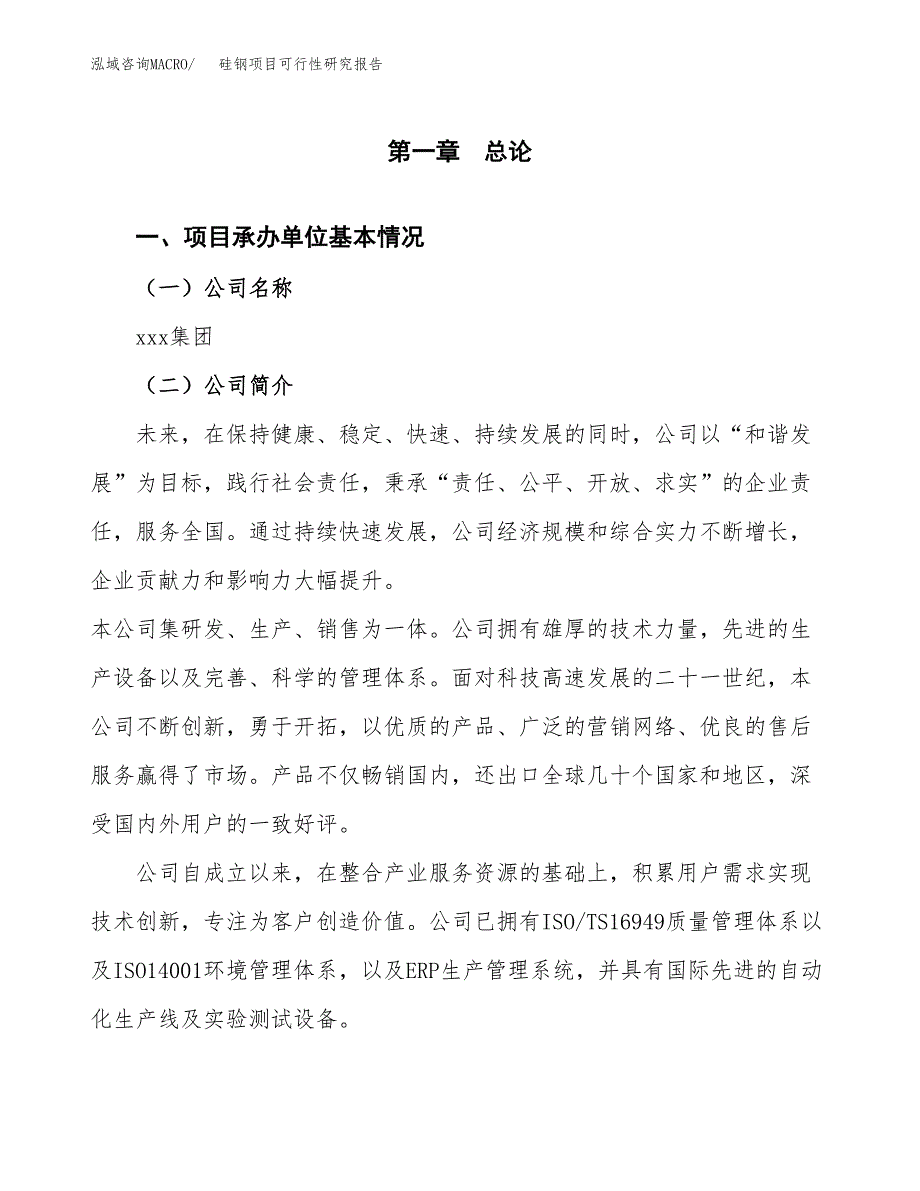 泓域咨询MACRO/　　硅钢项目可行性研究报告

第一章　总论

一、项目承办单位基本情况

（一）公司名称

xxx集团

（二）公司简介

未来，在保持健康、稳定、快速、持续发展的同时，公司以“和谐发展”为目标，践行社会责任，秉承“责任、公平、开放、求实”的企业责任，服务全国。通过持续快速发展，公司经济规模和综合实力不断增长，企业贡献力和影响力大幅提升。

本公司集研发、生产、销售为一体。公司拥有雄厚的技术力量，先进的生产设备以及完善、科学的管理体系。面对科技高速发展的二十一世纪，本公司不断创新，勇于开拓，以优质的产品、广泛的营销网络、优良的售后服务赢得了市场。产品不仅畅销国内，还出口全球几十个国家和地区，深受国内外用户的一致好评。

公司自成立以来，在整合产业服务资源的基础上，积累用户需求实现技术创新，专注为客户创造价值。公司已拥有ISO/TS16949质量管理体系以及ISO14001环境管理体系，以及ERP生产管理系统，并具有国际先进的自动化生产线及实验测试设备。